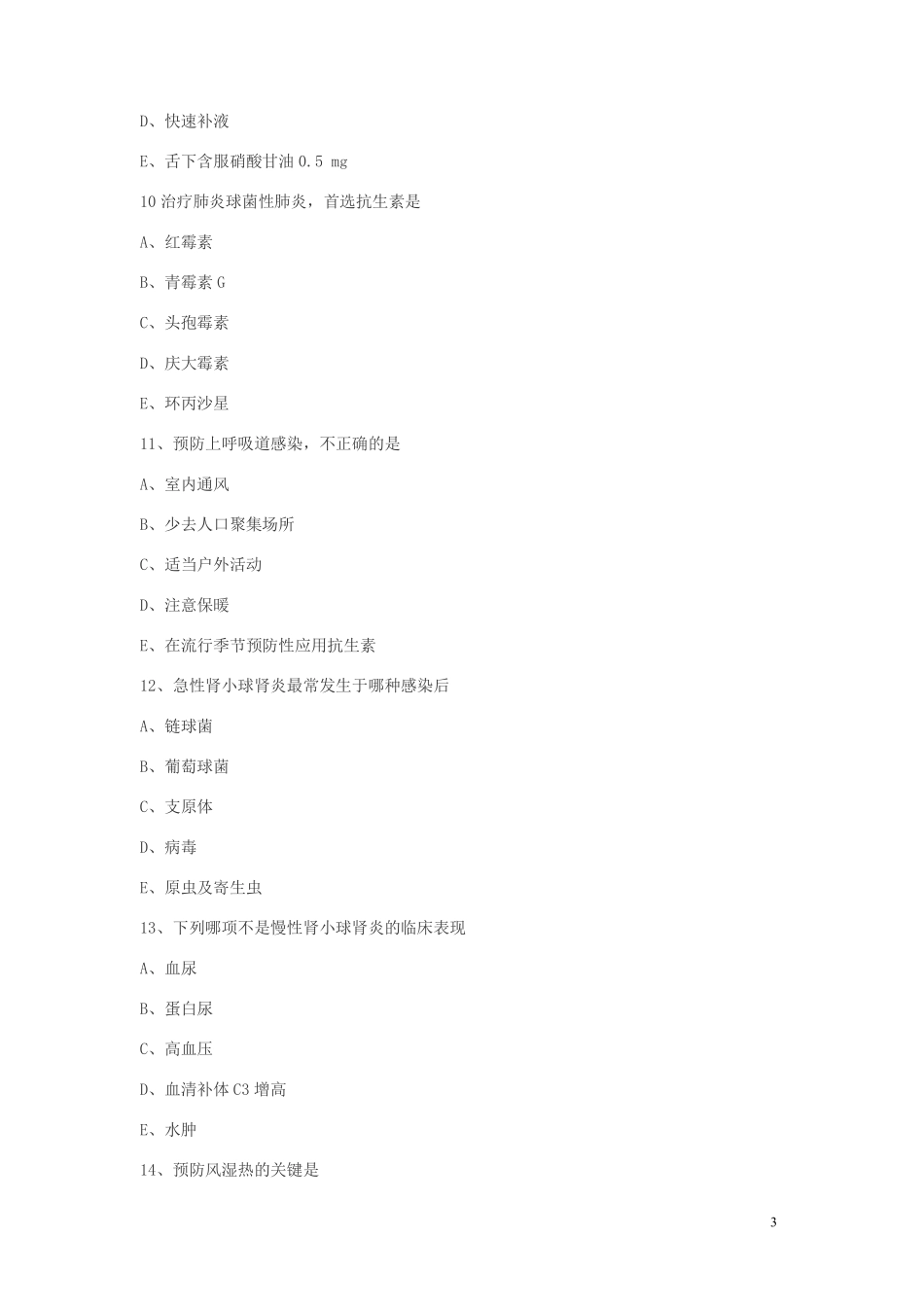 D、快速补液

E、舌下含服硝酸甘油 0.5 mg

10 治疗肺炎球菌性肺炎，首选抗生素是

A、红霉素

B、青霉素 G

C、头孢霉素

D、庆大霉素

E、环丙沙星

11、预防上呼吸道感染，不正确的是

A、室内通风

B、少去人口聚集场所

C、适当户外活动

D、注意保暖

E、在流行季节预防性应用抗生素

12、急性肾小球肾炎最常发生于哪种感染后

A、链球菌

B、葡萄球菌

C、支原体

D、病毒

E、原虫及寄生虫

13、下列哪项不是慢性肾小球肾炎的临床表现

A、血尿

B、蛋白尿

C、高血压

D、血清补体 C3 增高

E、水肿

14、预防风湿热的关键是

3